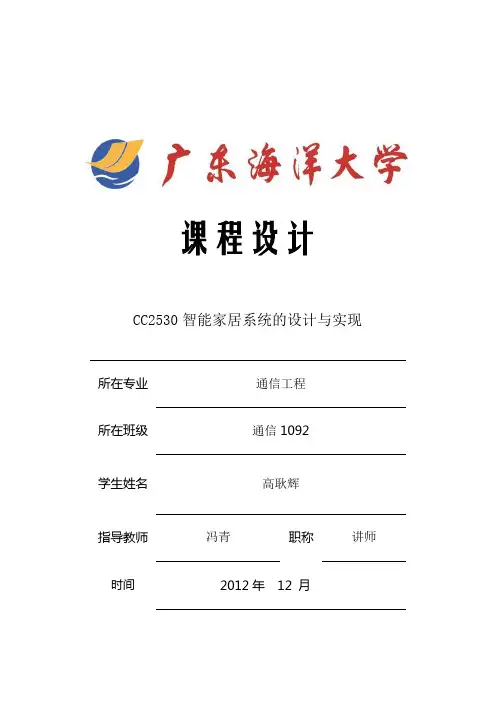 广东海洋大学

课程设计

CC2530 智能家居系统的设计与实现

所在专业 通信工程

所在班级 通信 1092

学生姓名 高耿辉

指导教师 冯青 职称 讲师

时间 2012 年 12 月